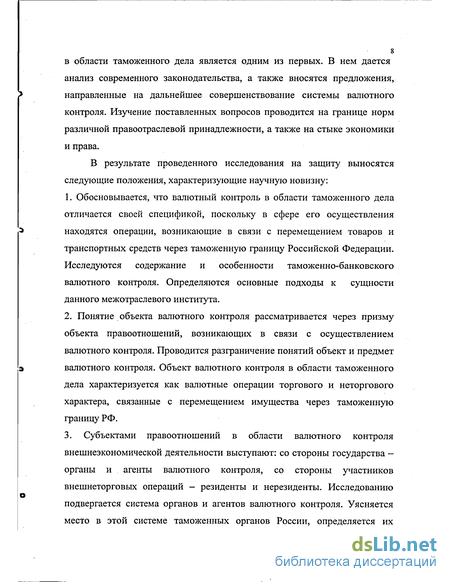 8

в области таможенного дела является одним из первых. В нем дается анализ современного законодательства, а также вносятся предложения, направленные на дальнейшее совершенствование системы валютного контроля. Изучение поставленных вопросов проводится на границе норм различной правоотраслевой принадлежности, а также на стыке экономики и права.

В результате проведенного исследования на защиту выносятся следующие положения, характеризующие научную новизну:

1. Обосновывается, что валютный контроль в области таможенного дела отличается своей спецификой, поскольку в сфере его осуществления находятся операции, возникающие в связи с перемещением товаров и транспортных средств через таможенную границу Российской Федерации. Исследуются содержание и особенности таможенно-банковского валютного контроля. Определяются основные подходы к сущности данного межотраслевого института.

2. Понятие объекта валютного контроля рассматривается через призму объекта правоотношений, возникающих в связи с осуществлением валютного контроля. Проводится разграничение понятий объект и предмет валютного контроля. Объект валютного контроля в области таможенного дела характеризуется как валютные операции торгового и неторгового характера, связанные с перемещением имущества через таможенную границу РФ.

3. Субъектами правоотношений в области валютного контроля внешнеэкономической деятельности выступают: со стороны государства – органы и агенты валютного контроля, со стороны участников внешнеторговых операций – резиденты и нерезиденты. Исследованию подвергается система органов и агентов валютного контроля. Уясняется место в этой системе таможенных органов России, определяется их

dsLib.net
библиотека диссертаций